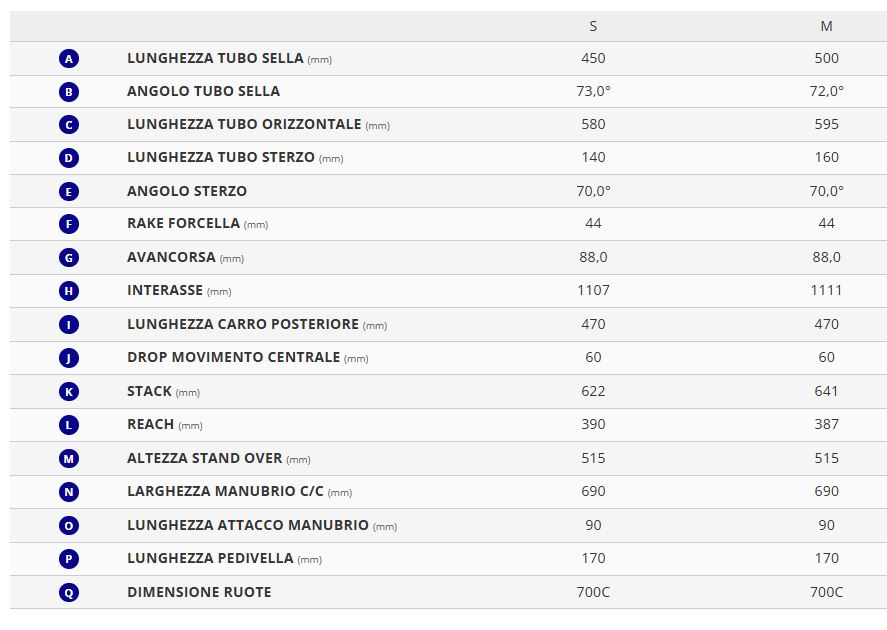 | | | S | M |
|---|---|---|---|
| A | LUNGHEZZA TUBO SELLA (mm) | 450 | 500 |
| B | ANGOLO TUBO SELLA | 73,0° | 72,0° |
| C | LUNGHEZZA TUBO ORIZZONTALE (mm) | 580 | 595 |
| D | LUNGHEZZA TUBO STERZO (mm) | 140 | 160 |
| E | ANGOLO STERZO | 70,0° | 70,0° |
| F | RAKE FORCELLA (mm) | 44 | 44 |
| G | AVANCORSA (mm) | 88,0 | 88,0 |
| H | INTERASSE (mm) | 1107 | 1111 |
| I | LUNGHEZZA CARRO POSTERIORE (mm) | 470 | 470 |
| J | DROP MOVIMENTO CENTRALE (mm) | 60 | 60 |
| K | STACK (mm) | 622 | 641 |
| L | REACH (mm) | 390 | 387 |
| M | ALTEZZA STAND OVER (mm) | 515 | 515 |
| N | LARGHEZZA MANUBRIO C/C (mm) | 690 | 690 |
| O | LUNGHEZZA ATTACCO MANUBRIO (mm) | 90 | 90 |
| P | LUNGHEZZA PEDIVELLA (mm) | 170 | 170 |
| Q | DIMENSIONE RUOTE | 700C | 700C |